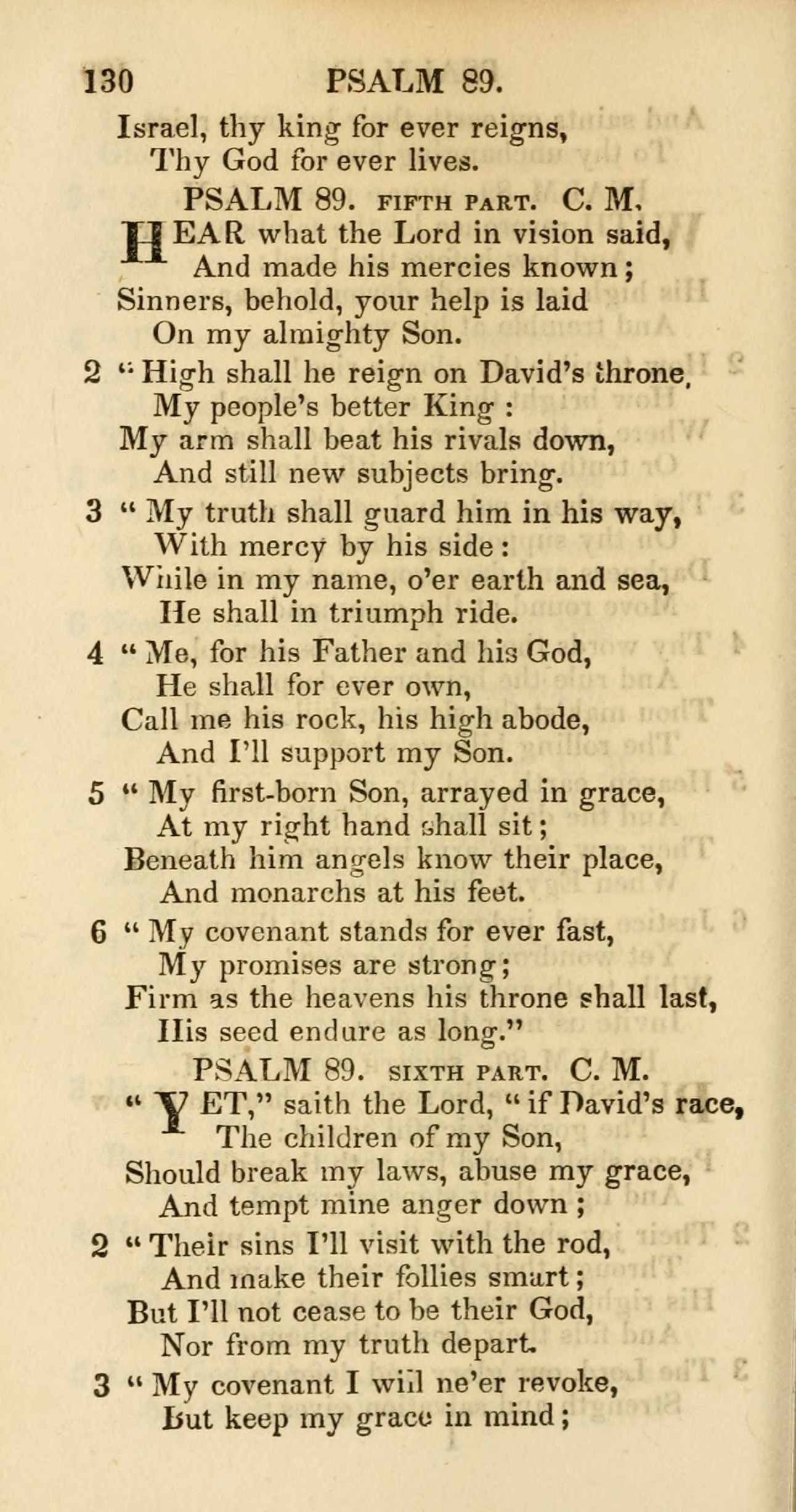 130 PSALM 89.

Israel, thy king for ever reigns,
Thy God for ever lives.

PSALM 89. FIFTH PART. C. M.

HEAR what the Lord in vision said,
And made his mercies known;
Sinners, behold, your help is laid
On my almighty Son.

2 "High shall he reign on David's throne,
My people's better King:
My arm shall beat his rivals down,
And still new subjects bring.

3 "My truth shall guard him in his way,
With mercy by his side:
While in my name, o'er earth and sea,
He shall in triumph ride.

4 "Me, for his Father and his God,
He shall for ever own,
Call me his rock, his high abode,
And I'll support my Son.

5 "My first-born Son, arrayed in grace,
At my right hand shall sit;
Beneath him angels know their place,
And monarchs at his feet.

6 "My covenant stands for ever fast,
My promises are strong;
Firm as the heavens his throne shall last,
His seed endure as long."

PSALM 89. SIXTH PART. C. M.

"YET," saith the Lord, "if David's race,
The children of my Son,
Should break my laws, abuse my grace,
And tempt mine anger down;

2 "Their sins I'll visit with the rod,
And make their follies smart;
But I'll not cease to be their God,
Nor from my truth depart.

3 "My covenant I will ne'er revoke,
But keep my grace in mind;